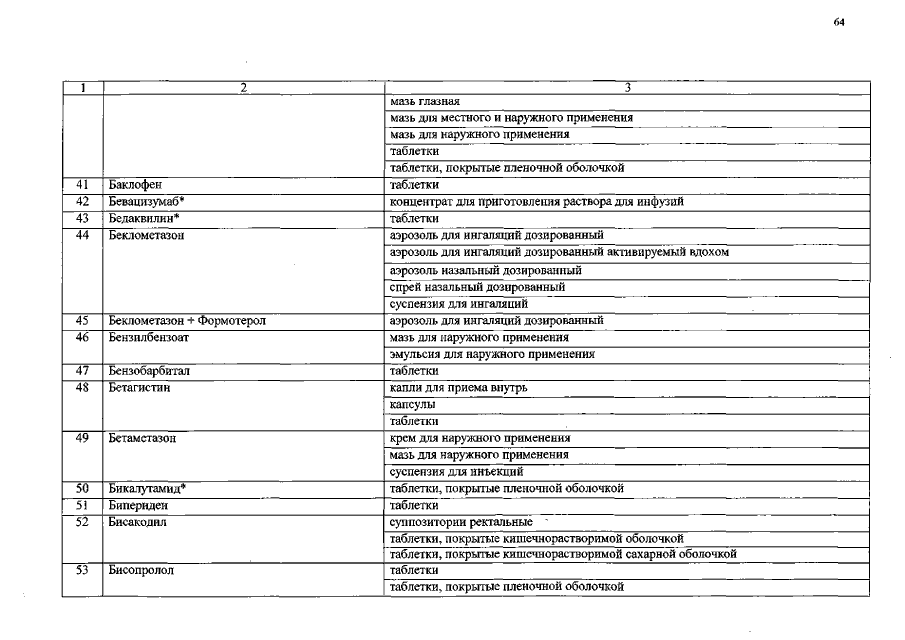 64

| 1 | 2 | 3 |
|---|---|---|
| | | мазь глазная |
| | | мазь для местного и наружного применения |
| | | мазь для наружного применения |
| | | таблетки |
| | | таблетки, покрытые пленочной оболочкой |
| 41 | Баклофен | таблетки |
| 42 | Бевацизумаб* | концентрат для приготовления раствора для инфузий |
| 43 | Бедаквилин* | таблетки |
| 44 | Беклометазон | аэрозоль для ингаляций дозированный |
| | | аэрозоль для ингаляций дозированный активируемый вдохом |
| | | аэрозоль назальный дозированный |
| | | спрей назальный дозированный |
| | | суспензия для ингаляций |
| 45 | Беклометазон + Формотерол | аэрозоль для ингаляций дозированный |
| 46 | Бензилбензоат | мазь для наружного применения |
| | | эмульсия для наружного применения |
| 47 | Бензобарбитал | таблетки |
| 48 | Бетагистин | капли для приема внутрь |
| | | капсулы |
| | | таблетки |
| 49 | Бетаметазон | крем для наружного применения |
| | | мазь для наружного применения |
| | | суспензия для инъекций |
| 50 | Бикалутамид* | таблетки, покрытые пленочной оболочкой |
| 51 | Бипериден | таблетки |
| 52 | Бисакодил | суппозитории ректальные |
| | | таблетки, покрытые кишечнорастворимой оболочкой |
| | | таблетки, покрытые кишечнорастворимой сахарной оболочкой |
| 53 | Бисопролол | таблетки |
| | | таблетки, покрытые пленочной оболочкой |